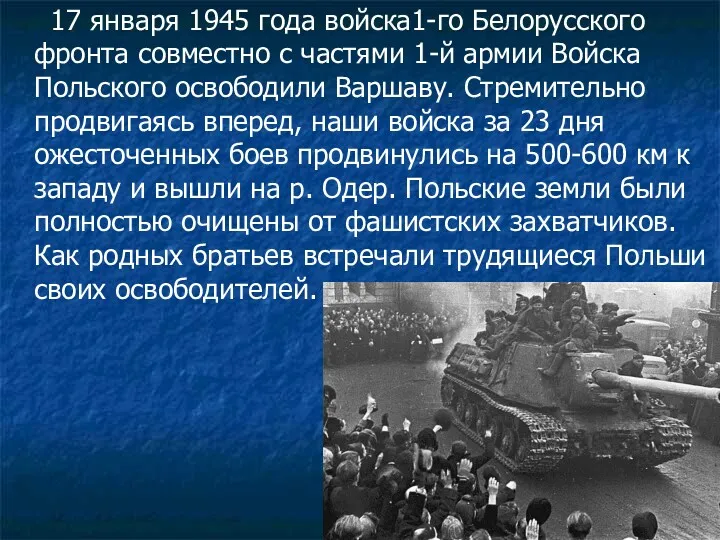 17 января 1945 года войска1-го Белорусского фронта совместно с частями 1-й армии Войска Польского освободили Варшаву. Стремительно продвигаясь вперед, наши войска за 23 дня ожесточенных боев продвинулись на 500-600 км к западу и вышли на р. Одер. Польские земли были полностью очищены от фашистских захватчиков. Как родных братьев встречали трудящиеся Польши своих освободителей.